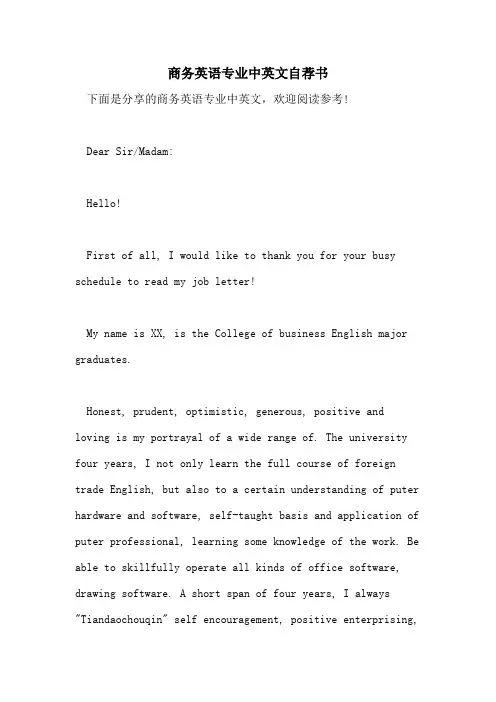 商务英语专业中英文自荐书

下面是分享的商务英语专业中英文，欢迎阅读参考！

Dear Sir/Madam:

Hello!

First of all, I would like to thank you for your busy schedule to read my job letter!

My name is XX, is the College of business English major graduates.

Honest, prudent, optimistic, generous, positive and loving is my portrayal of a wide range of. The university four years, I not only learn the full course of foreign trade English, but also to a certain understanding of puter hardware and software, self-taught basis and application of puter professional, learning some knowledge of the work. Be able to skillfully operate all kinds of office software, drawing software. A short span of four years, I always "Tiandaochouqin" self encouragement, positive enterprising,